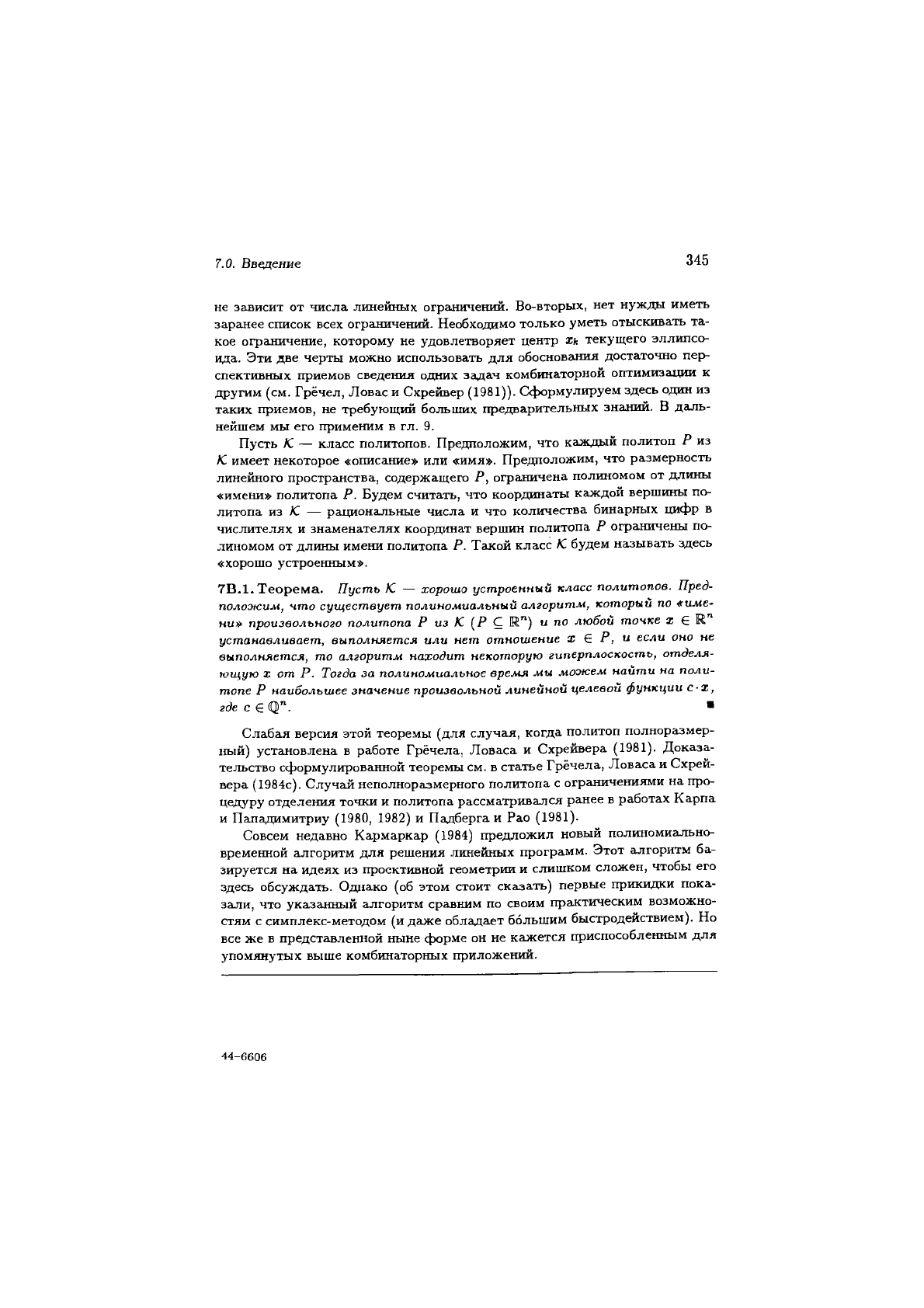 7.0. Введение

345

не зависит от числа линейных ограничений. Во-вторых, нет нужды иметь заранее список всех ограничений. Необходимо только уметь отыскивать такое ограничение, которому не удовлетворяет центр $x_k$ текущего эллипсоида. Эти две черты можно использовать для обоснования достаточно перспективных приемов сведения одних задач комбинаторной оптимизации к другим (см. Грёчел, Ловас и Схрейвер (1981)). Сформулируем здесь один из таких приемов, не требующий больших предварительных знаний. В дальнейшем мы его применим в гл. 9.

Пусть $\mathcal{K}$ — класс политопов. Предположим, что каждый политоп $P$ из $\mathcal{K}$ имеет некоторое «описание» или «имя». Предположим, что размерность линейного пространства, содержащего $P$, ограничена полиномом от длины «имени» политопа $P$. Будем считать, что координаты каждой вершины политопа из $\mathcal{K}$ — рациональные числа и что количества бинарных цифр в числителях и знаменателях координат вершин политопа $P$ ограничены полиномом от длины имени политопа $P$. Такой класс $\mathcal{K}$ будем называть здесь «хорошо устроенным».

7B.1. Теорема. Пусть $\mathcal{K}$ — хорошо устроенный класс политопов. Предположим, что существует полиномиальный алгоритм, который по «имени» произвольного политопа $P$ из $\mathcal{K}$ ($P \subseteq \mathbb{R}^n$) и по любой точке $x \in \mathbb{R}^n$ устанавливает, выполняется или нет отношение $x \in P$, и если оно не выполняется, то алгоритм находит некоторую гиперплоскость, отделяющую $x$ от $P$. Тогда за полиномиальное время мы можем найти на политопе $P$ наибольшее значение произвольной линейной целевой функции $c \cdot x$, где $c \in \mathbb{Q}^n$. ■

Слабая версия этой теоремы (для случая, когда политоп полноразмерный) установлена в работе Грёчела, Ловаса и Схрейвера (1981). Доказательство сформулированной теоремы см. в статье Грёчела, Ловаса и Схрейвера (1984c). Случай неполноразмерного политопа с ограничениями на процедуру отделения точки и политопа рассматривался ранее в работах Карпа и Пападимитриу (1980, 1982) и Падберга и Рао (1981).

Совсем недавно Кармаркар (1984) предложил новый полиномиально-временной алгоритм для решения линейных программ. Этот алгоритм базируется на идеях из проективной геометрии и слишком сложен, чтобы его здесь обсуждать. Однако (об этом стоит сказать) первые прикидки показали, что указанный алгоритм сравним по своим практическим возможностям с симплекс-методом (и даже обладает бо́льшим быстродействием). Но все же в представленной ныне форме он не кажется приспособленным для упомянутых выше комбинаторных приложений.

44-6606